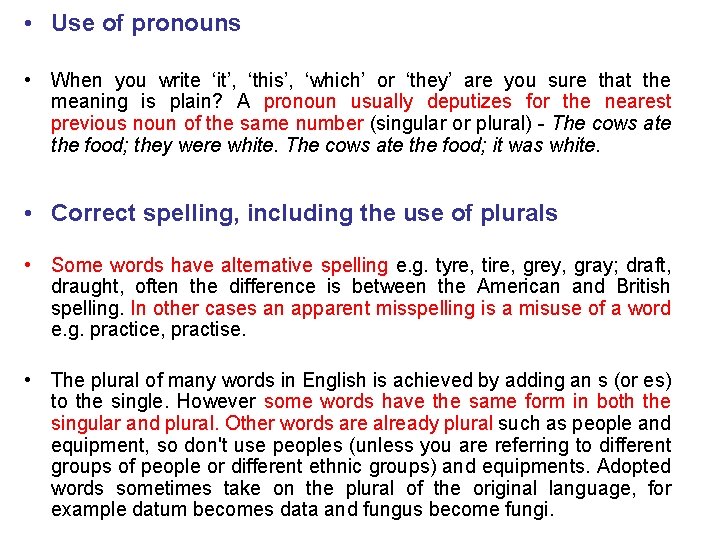 • Use of pronouns

• When you write ‘it’, ‘this’, ‘which’ or ‘they’ are you sure that the meaning is plain? A pronoun usually deputizes for the nearest previous noun of the same number (singular or plural) - The cows ate the food; they were white. The cows ate the food; it was white.

• Correct spelling, including the use of plurals

• Some words have alternative spelling e.g. tyre, tire, grey, gray; draft, draught, often the difference is between the American and British spelling. In other cases an apparent misspelling is a misuse of a word e.g. practice, practise.

• The plural of many words in English is achieved by adding an s (or es) to the single. However some words have the same form in both the singular and plural. Other words are already plural such as people and equipment, so don't use peoples (unless you are referring to different groups of people or different ethnic groups) and equipments. Adopted words sometimes take on the plural of the original language, for example datum becomes data and fungus become fungi.